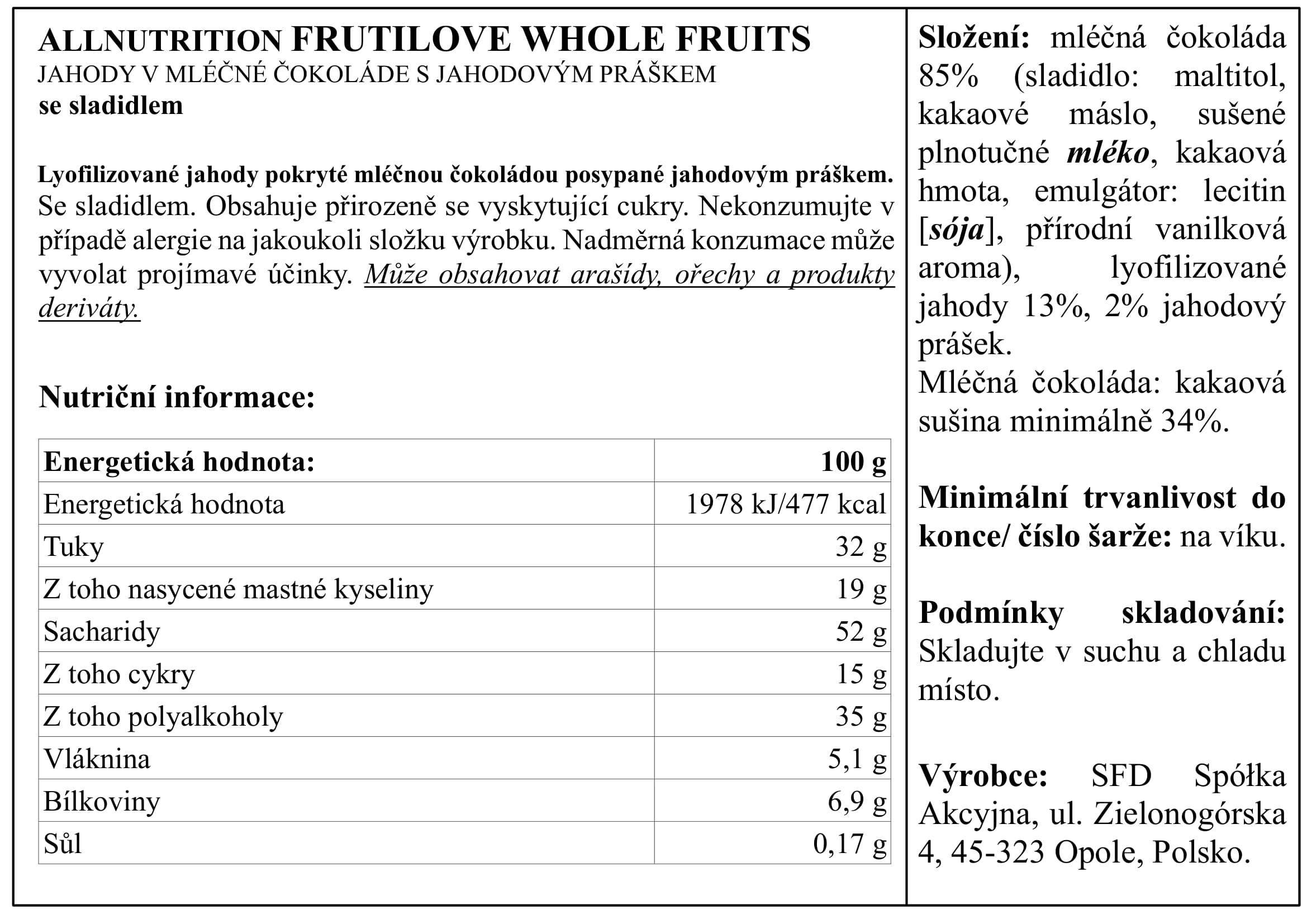 ALLNUTRITION FRUTILOVE WHOLE FRUITS
JAHODY V MLÉČNÉ ČOKOLÁDE S JAHODOVÝM PRÁŠKEM
se sladidlem

Lyofilizované jahody pokryté mléčnou čokoládou posypané jahodovým práškem. Se sladidlem. Obsahuje přirozeně se vyskytující cukry. Nekonzumujte v případě alergie na jakoukoli složku výrobku. Nadměrná konzumace může vyvolat projímavé účinky. Může obsahovat arašídy, ořechy a produkty deriváty.

Nutriční informace:

| Energetická hodnota: | 100 g |
|---|---|
| Energetická hodnota | 1978 kJ/477 kcal |
| Tuky | 32 g |
| Z toho nasycené mastné kyseliny | 19 g |
| Sacharidy | 52 g |
| Z toho cykry | 15 g |
| Z toho polyalkoholy | 35 g |
| Vláknina | 5,1 g |
| Bílkoviny | 6,9 g |
| Sůl | 0,17 g |

Složení: mléčná čokoláda 85% (sladidlo: maltitol, kakaové máslo, sušené plnotučné mléko, kakaová hmota, emulgátor: lecitin [sója], přírodní vanilková aroma), lyofilizované jahody 13%, 2% jahodový prášek.
Mléčná čokoláda: kakaová sušina minimálně 34%.

Minimální trvanlivost do konce/ číslo šarže: na víku.

Podmínky skladování: Skladujte v suchu a chladu místo.

Výrobce: SFD Spółka Akcyjna, ul. Zielonogórska 4, 45-323 Opole, Polsko.